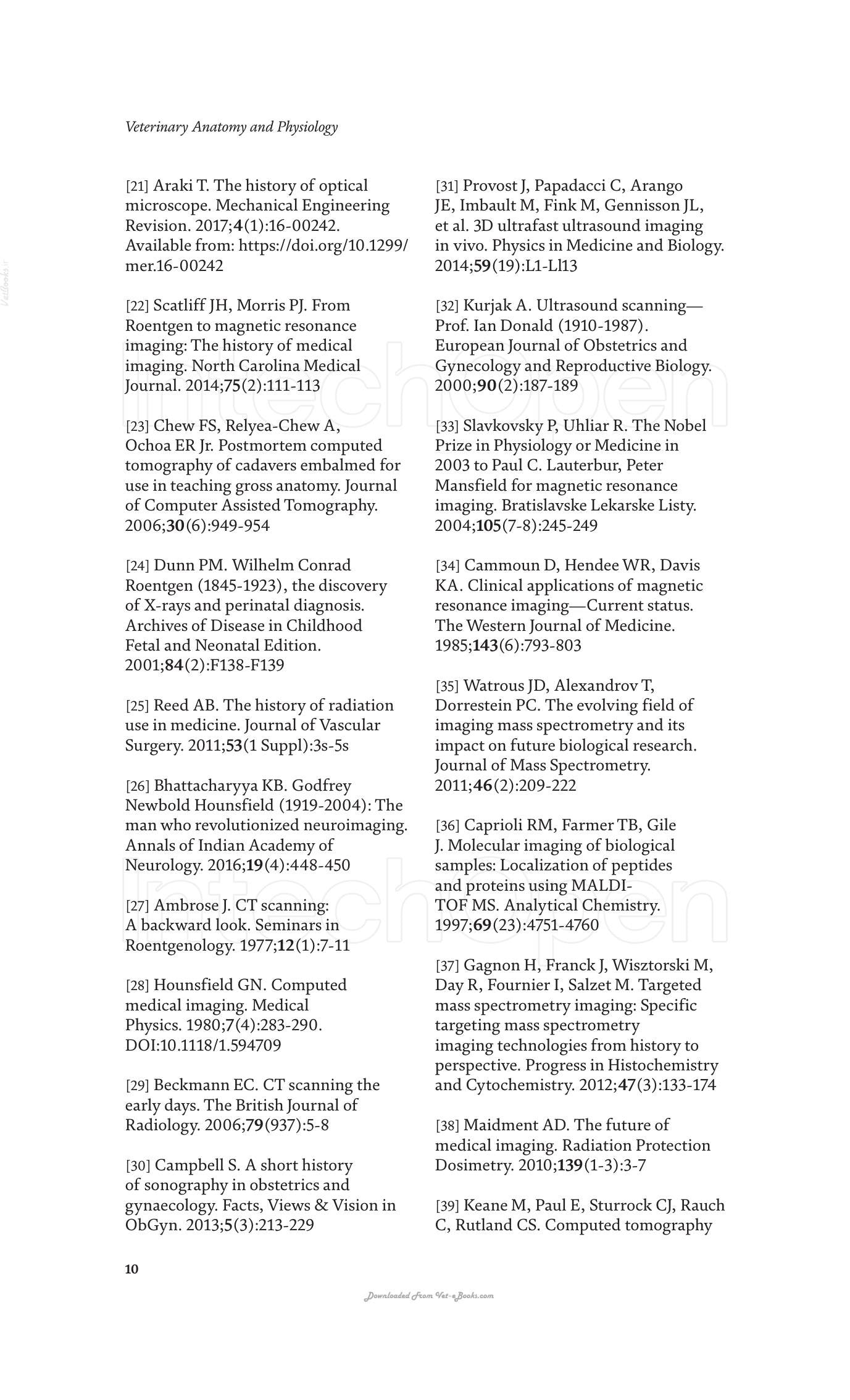 Veterinary Anatomy and Physiology

[21] Araki T. The history of optical microscope. Mechanical Engineering Revision. 2017;4(1):16-00242. Available from: https://doi.org/10.1299/mer.16-00242

[22] Scatliff JH, Morris PJ. From Roentgen to magnetic resonance imaging: The history of medical imaging. North Carolina Medical Journal. 2014;75(2):111-113

[23] Chew FS, Relyea-Chew A, Ochoa ER Jr. Postmortem computed tomography of cadavers embalmed for use in teaching gross anatomy. Journal of Computer Assisted Tomography. 2006;30(6):949-954

[24] Dunn PM. Wilhelm Conrad Roentgen (1845-1923), the discovery of X-rays and perinatal diagnosis. Archives of Disease in Childhood Fetal and Neonatal Edition. 2001;84(2):F138-F139

[25] Reed AB. The history of radiation use in medicine. Journal of Vascular Surgery. 2011;53(1 Suppl):3s-5s

[26] Bhattacharyya KB. Godfrey Newbold Hounsfield (1919-2004): The man who revolutionized neuroimaging. Annals of Indian Academy of Neurology. 2016;19(4):448-450

[27] Ambrose J. CT scanning: A backward look. Seminars in Roentgenology. 1977;12(1):7-11

[28] Hounsfield GN. Computed medical imaging. Medical Physics. 1980;7(4):283-290. DOI:10.1118/1.594709

[29] Beckmann EC. CT scanning the early days. The British Journal of Radiology. 2006;79(937):5-8

[30] Campbell S. A short history of sonography in obstetrics and gynaecology. Facts, Views & Vision in ObGyn. 2013;5(3):213-229

[31] Provost J, Papadacci C, Arango JE, Imbault M, Fink M, Gennisson JL, et al. 3D ultrafast ultrasound imaging in vivo. Physics in Medicine and Biology. 2014;59(19):L1-Ll13

[32] Kurjak A. Ultrasound scanning—Prof. Ian Donald (1910-1987). European Journal of Obstetrics and Gynecology and Reproductive Biology. 2000;90(2):187-189

[33] Slavkovsky P, Uhliar R. The Nobel Prize in Physiology or Medicine in 2003 to Paul C. Lauterbur, Peter Mansfield for magnetic resonance imaging. Bratislavske Lekarske Listy. 2004;105(7-8):245-249

[34] Cammoun D, Hendee WR, Davis KA. Clinical applications of magnetic resonance imaging—Current status. The Western Journal of Medicine. 1985;143(6):793-803

[35] Watrous JD, Alexandrov T, Dorrestein PC. The evolving field of imaging mass spectrometry and its impact on future biological research. Journal of Mass Spectrometry. 2011;46(2):209-222

[36] Caprioli RM, Farmer TB, Gile J. Molecular imaging of biological samples: Localization of peptides and proteins using MALDI-TOF MS. Analytical Chemistry. 1997;69(23):4751-4760

[37] Gagnon H, Franck J, Wisztorski M, Day R, Fournier I, Salzet M. Targeted mass spectrometry imaging: Specific targeting mass spectrometry imaging technologies from history to perspective. Progress in Histochemistry and Cytochemistry. 2012;47(3):133-174

[38] Maidment AD. The future of medical imaging. Radiation Protection Dosimetry. 2010;139(1-3):3-7

[39] Keane M, Paul E, Sturrock CJ, Rauch C, Rutland CS. Computed tomography

10

Downloaded From Vet-eBooks.com

IntechOpen